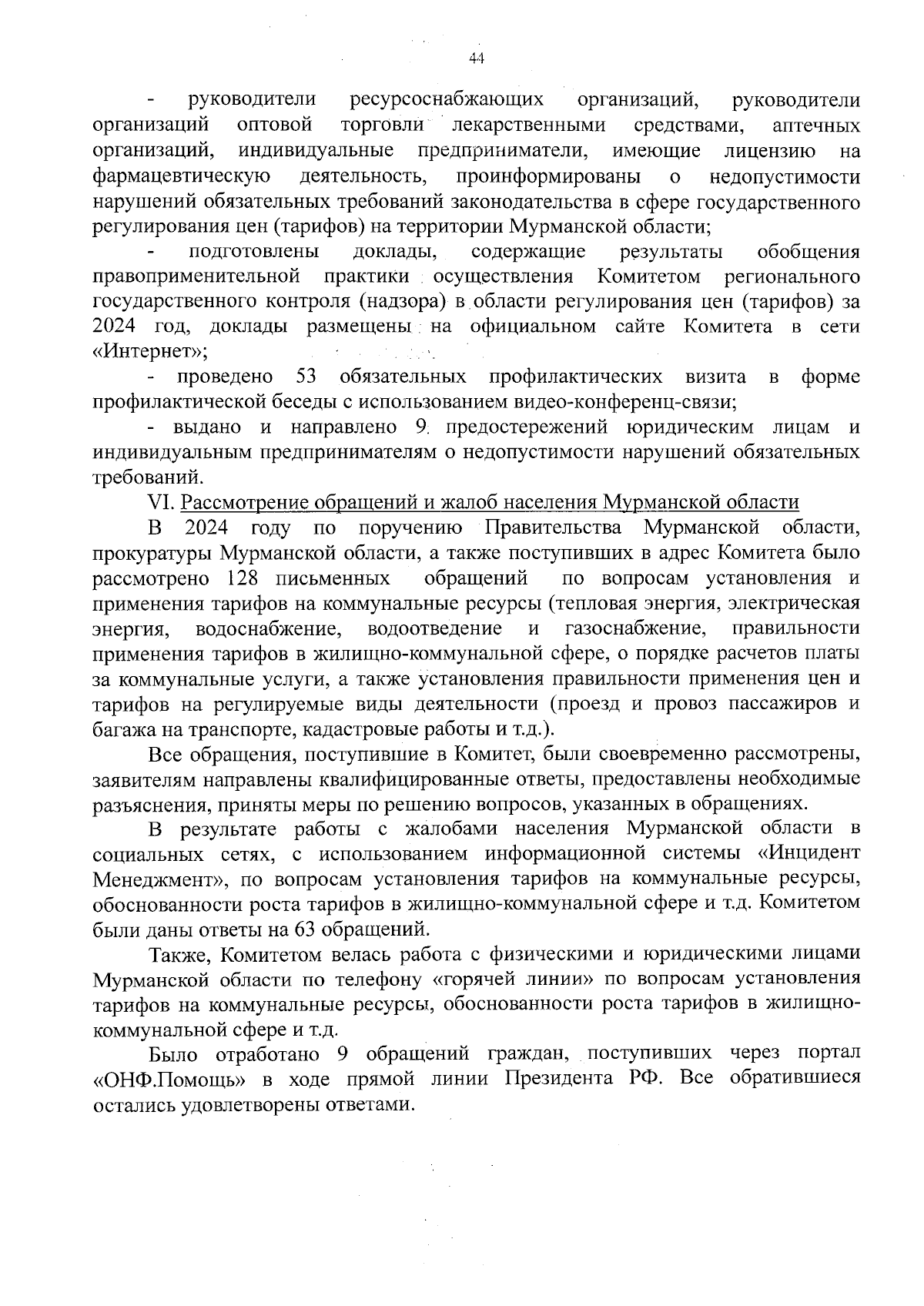 44

- руководители ресурсоснабжающих организаций, руководители организаций оптовой торговли лекарственными средствами, аптечных организаций, индивидуальные предприниматели, имеющие лицензию на фармацевтическую деятельность, проинформированы о недопустимости нарушений обязательных требований законодательства в сфере государственного регулирования цен (тарифов) на территории Мурманской области;

- подготовлены доклады, содержащие результаты обобщения правоприменительной практики осуществления Комитетом регионального государственного контроля (надзора) в области регулирования цен (тарифов) за 2024 год, доклады размещены на официальном сайте Комитета в сети «Интернет»;

- проведено 53 обязательных профилактических визита в форме профилактической беседы с использованием видео-конференц-связи;

- выдано и направлено 9 предостережений юридическим лицам и индивидуальным предпринимателям о недопустимости нарушений обязательных требований.

VI. Рассмотрение обращений и жалоб населения Мурманской области

В 2024 году по поручению Правительства Мурманской области, прокуратуры Мурманской области, а также поступивших в адрес Комитета было рассмотрено 128 письменных обращений по вопросам установления и применения тарифов на коммунальные ресурсы (тепловая энергия, электрическая энергия, водоснабжение, водоотведение и газоснабжение, правильности применения тарифов в жилищно-коммунальной сфере, о порядке расчетов платы за коммунальные услуги, а также установления правильности применения цен и тарифов на регулируемые виды деятельности (проезд и провоз пассажиров и багажа на транспорте, кадастровые работы и т.д.).

Все обращения, поступившие в Комитет, были своевременно рассмотрены, заявителям направлены квалифицированные ответы, предоставлены необходимые разъяснения, приняты меры по решению вопросов, указанных в обращениях.

В результате работы с жалобами населения Мурманской области в социальных сетях, с использованием информационной системы «Инцидент Менеджмент», по вопросам установления тарифов на коммунальные ресурсы, обоснованности роста тарифов в жилищно-коммунальной сфере и т.д. Комитетом были даны ответы на 63 обращений.

Также, Комитетом велась работа с физическими и юридическими лицами Мурманской области по телефону «горячей линии» по вопросам установления тарифов на коммунальные ресурсы, обоснованности роста тарифов в жилищно-коммунальной сфере и т.д.

Было отработано 9 обращений граждан, поступивших через портал «ОНФ.Помощь» в ходе прямой линии Президента РФ. Все обратившиеся остались удовлетворены ответами.